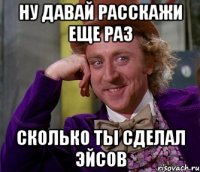 НУ ДАВАЙ РАССКАЖИ ЕЩЕ РАЗ

СКОЛЬКО ТЫ СДЕЛАЛ ЭЙСОВ

risovach.ru